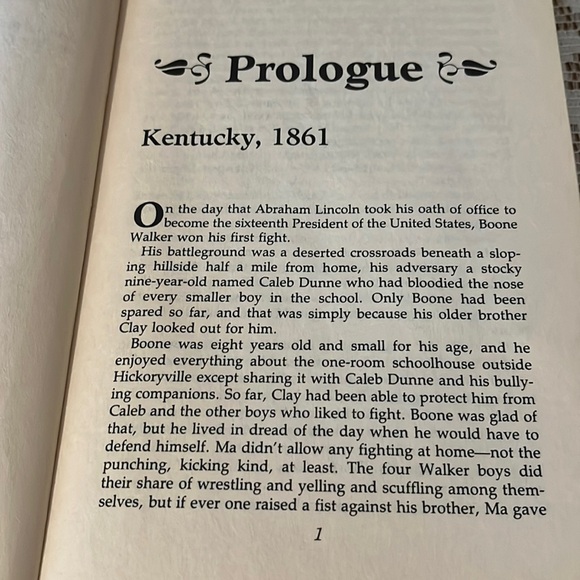 Prologue

Kentucky, 1861

On the day that Abraham Lincoln took his oath of office to become the sixteenth President of the United States, Boone Walker won his first fight.

His battleground was a deserted crossroads beneath a sloping hillside half a mile from home, his adversary a stocky nine-year-old named Caleb Dunne who had bloodied the nose of every smaller boy in the school. Only Boone had been spared so far, and that was simply because his older brother Clay looked out for him.

Boone was eight years old and small for his age, and he enjoyed everything about the one-room schoolhouse outside Hickoryville except sharing it with Caleb Dunne and his bullying companions. So far, Clay had been able to protect him from Caleb and the other boys who liked to fight. Boone was glad of that, but he lived in dread of the day when he would have to defend himself. Ma didn't allow any fighting at home—not the punching, kicking kind, at least. The four Walker boys did their share of wrestling and yelling and scuffling among themselves, but if ever one raised a fist against his brother, Ma gave

1